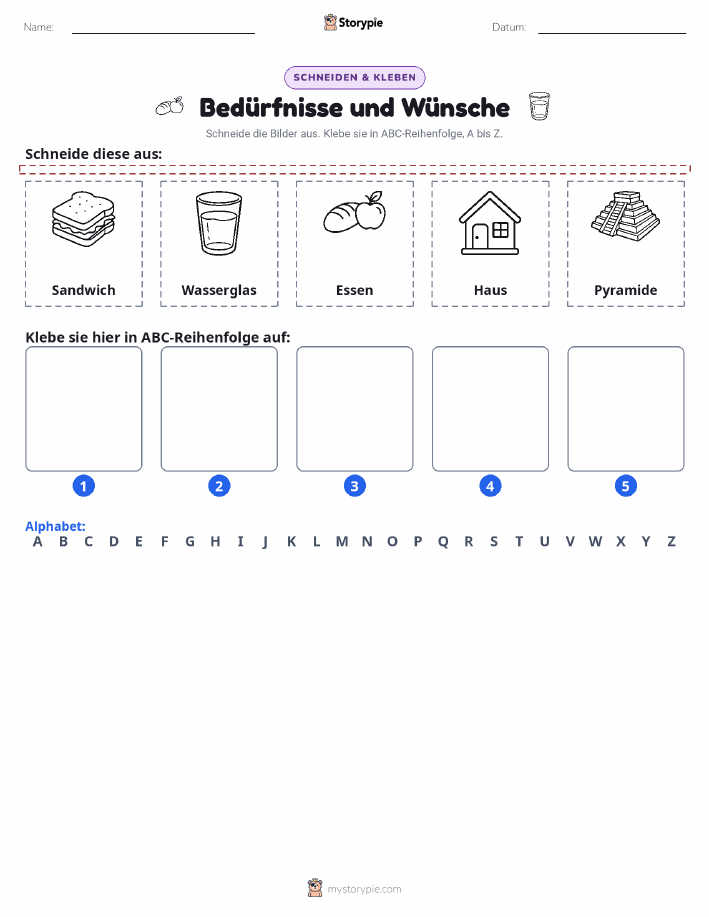 Name:

Storypie

Datum:

SCHNEIDEN & KLEBEN

Bedürfnisse und Wünsche

Schneide die Bilder aus. Klebe sie in ABC-Reihenfolge, A bis Z.

Schneide diese aus:

Sandwich

Wasserglas

Essen

Haus

Pyramide

Klebe sie hier in ABC-Reihenfolge auf:

1

2

3

4

5

Alphabet:

A B C D E F G H I J K L M N O P Q R S T U V W X Y Z

mystorypie.com